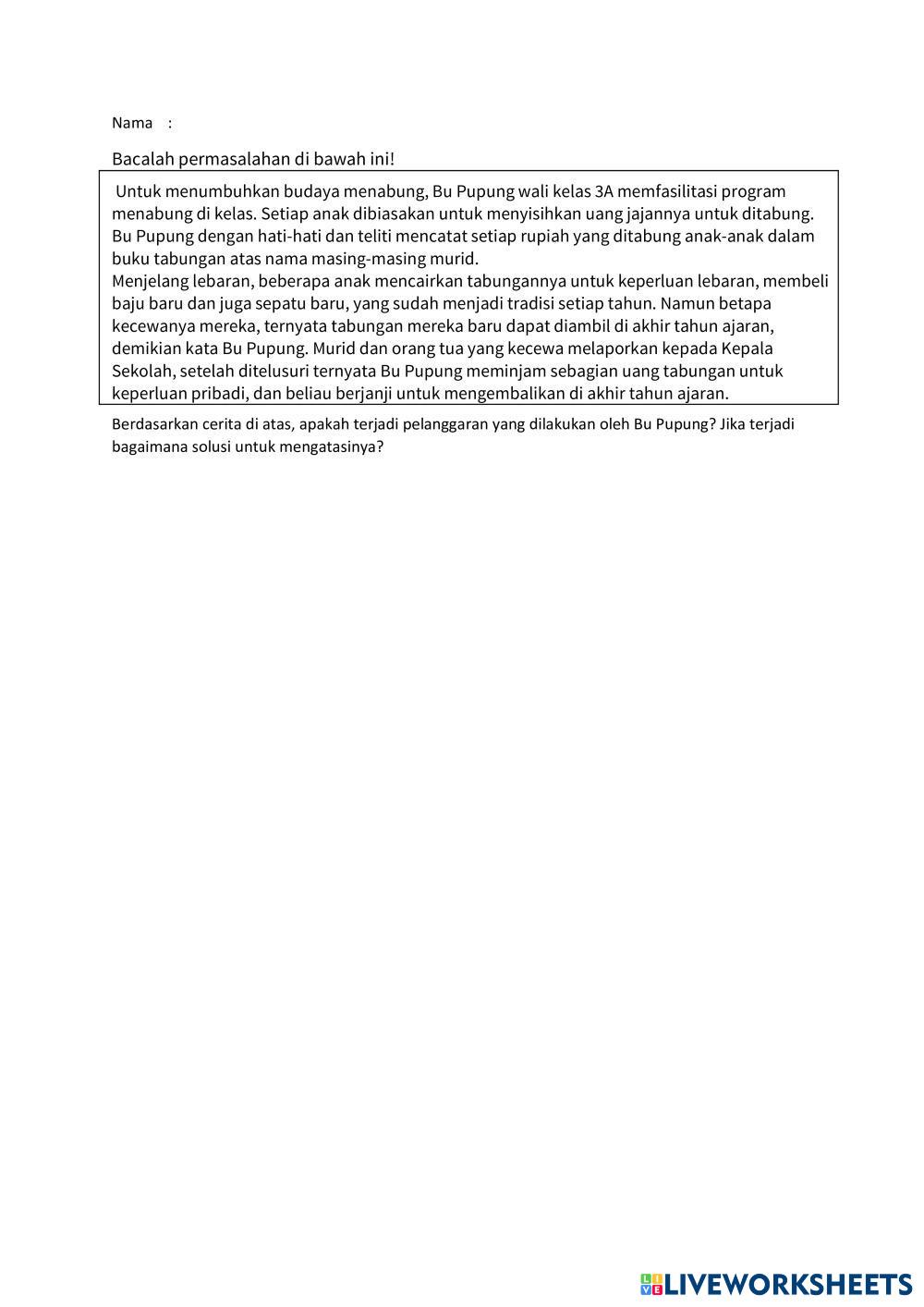 Nama :

Bacalah permasalahan di bawah ini!

Untuk menumbuhkan budaya menabung, Bu Pupung wali kelas 3A memfasilitasi program menabung di kelas. Setiap anak dibiasakan untuk menyisihkan uang jajannya untuk ditabung. Bu Pupung dengan hati-hati dan teliti mencatat setiap rupiah yang ditabung anak-anak dalam buku tabungan atas nama masing-masing murid.
Menjelang lebaran, beberapa anak mencairkan tabungannya untuk keperluan lebaran, membeli baju baru dan juga sepatu baru, yang sudah menjadi tradisi setiap tahun. Namun betapa kecewanya mereka, ternyata tabungan mereka baru dapat diambil di akhir tahun ajaran, demikian kata Bu Pupung. Murid dan orang tua yang kecewa melaporkan kepada Kepala Sekolah, setelah ditelusuri ternyata Bu Pupung meminjam sebagian uang tabungan untuk keperluan pribadi, dan beliau berjanji untuk mengembalikan di akhir tahun ajaran.

Berdasarkan cerita di atas, apakah terjadi pelanggaran yang dilakukan oleh Bu Pupung? Jika terjadi bagaimana solusi untuk mengatasinya?

LIVEWORKSHEETS